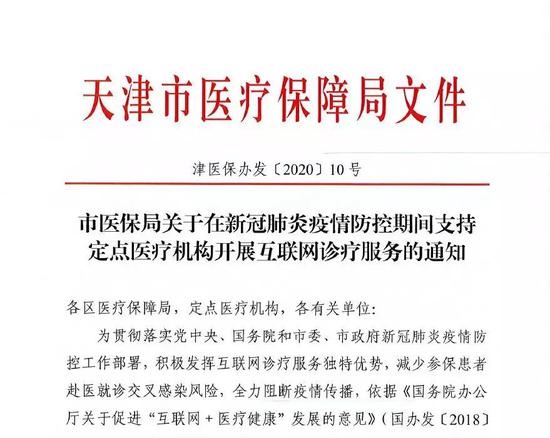 天津市医疗保障局文件

津医保办发〔2020〕10号

市医保局关于在新冠肺炎疫情防控期间支持定点医疗机构开展互联网诊疗服务的通知

各区医疗保障局，定点医疗机构，各有关单位：

为贯彻落实党中央、国务院和市委、市政府新冠肺炎疫情防控工作部署，积极发挥互联网诊疗服务独特优势，减少参保患者赴医就诊交叉感染风险，全力阻断疫情传播，依据《国务院办公厅关于促进“互联网＋医疗健康”发展的意见》（国办发〔2018〕